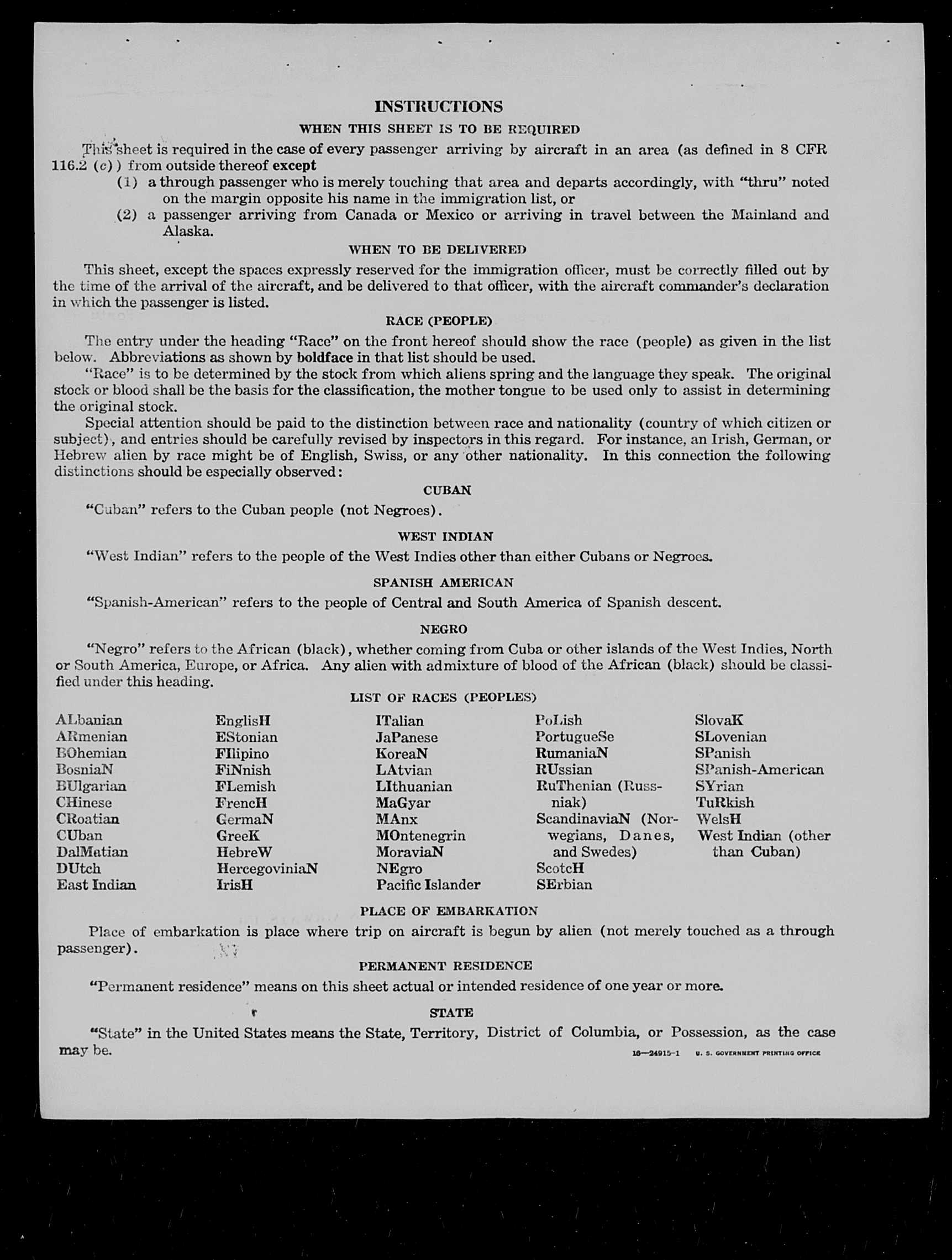 INSTRUCTIONS

WHEN THIS SHEET IS TO BE REQUIRED

This sheet is required in the case of every passenger arriving by aircraft in an area (as defined in 8 CFR 116.2 (c)) from outside thereof except

(1) a through passenger who is merely touching that area and departs accordingly, with "thru" noted on the margin opposite his name in the immigration list, or

(2) a passenger arriving from Canada or Mexico or arriving in travel between the Mainland and Alaska.

WHEN TO BE DELIVERED

This sheet, except the spaces expressly reserved for the immigration officer, must be correctly filled out by the time of the arrival of the aircraft, and be delivered to that officer, with the aircraft commander's declaration in which the passenger is listed.

RACE (PEOPLE)

The entry under the heading "Race" on the front hereof should show the race (people) as given in the list below. Abbreviations as shown by boldface in that list should be used.

"Race" is to be determined by the stock from which aliens spring and the language they speak. The original stock or blood shall be the basis for the classification, the mother tongue to be used only to assist in determining the original stock.

Special attention should be paid to the distinction between race and nationality (country of which citizen or subject), and entries should be carefully revised by inspectors in this regard. For instance, an Irish, German, or Hebrew alien by race might be of English, Swiss, or any other nationality. In this connection the following distinctions should be especially observed:

CUBAN

"Cuban" refers to the Cuban people (not Negroes).

WEST INDIAN

"West Indian" refers to the people of the West Indies other than either Cubans or Negroes.

SPANISH AMERICAN

"Spanish-American" refers to the people of Central and South America of Spanish descent.

NEGRO

"Negro" refers to the African (black), whether coming from Cuba or other islands of the West Indies, North or South America, Europe, or Africa. Any alien with admixture of blood of the African (black) should be classified under this heading.

LIST OF RACES (PEOPLES)

ALbanian
ARmenian
BOhemian
BosniaN
BUlgarian
CHinese
CRoatian
CUban
DalMatian
DUtch
East Indian

EnglisH
EStonian
FIlipino
FiNnish
FLemish
FrencH
GermaN
GreeK
HebreW
HercegoviniaN
IrisH

ITalian
JaPanese
KoreaN
LAtvian
LIthuanian
MaGyar
MAnx
MOntenegrin
MoraviaN
NEgro
Pacific Islander

PoLish
PortugueSe
RumaniaN
RUssian
RuThenian (Russniak)
ScandinaviaN (Norwegians, Danes, and Swedes)
ScotcH
SErbian

SlovaK
SLovenian
SPanish
SPanish-American
SYrian
TuRkish
WelsH
West Indian (other than Cuban)

PLACE OF EMBARKATION

Place of embarkation is place where trip on aircraft is begun by alien (not merely touched as a through passenger).

PERMANENT RESIDENCE

"Permanent residence" means on this sheet actual or intended residence of one year or more.

STATE

"State" in the United States means the State, Territory, District of Columbia, or Possession, as the case may be.

16—24915-1 U. S. GOVERNMENT PRINTING OFFICE